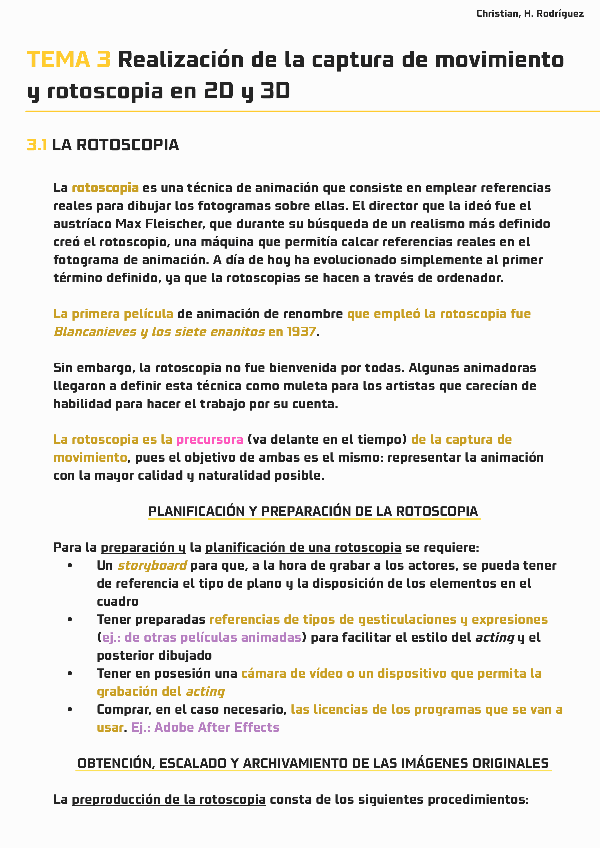 Christian, H. Rodríguez

TEMA 3 Realización de la captura de movimiento y rotoscopia en 2D y 3D

3.1 LA ROTOSCOPIA

La rotoscopia es una técnica de animación que consiste en emplear referencias reales para dibujar los fotogramas sobre ellas. El director que la ideó fue el austríaco Max Fleischer, que durante su búsqueda de un realismo más definido creó el rotoscopio, una máquina que permitía calcar referencias reales en el fotograma de animación. A día de hoy ha evolucionado simplemente al primer término definido, ya que la rotoscopias se hacen a través de ordenador.

La primera película de animación de renombre que empleó la rotoscopia fue Blancanieves y los siete enanitos en 1937.

Sin embargo, la rotoscopia no fue bienvenida por todas. Algunas animadoras llegaron a definir esta técnica como muleta para los artistas que carecían de habilidad para hacer el trabajo por su cuenta.

La rotoscopia es la precursora (va delante en el tiempo) de la captura de movimiento, pues el objetivo de ambas es el mismo: representar la animación con la mayor calidad y naturalidad posible.

PLANIFICACIÓN Y PREPARACIÓN DE LA ROTOSCOPIA

Para la preparación y la planificación de una rotoscopia se requiere:
• Un storyboard para que, a la hora de grabar a los actores, se pueda tener de referencia el tipo de plano y la disposición de los elementos en el cuadro
• Tener preparadas referencias de tipos de gesticulaciones y expresiones (ej.: de otras películas animadas) para facilitar el estilo del acting y el posterior dibujado
• Tener en posesión una cámara de vídeo o un dispositivo que permita la grabación del acting
• Comprar, en el caso necesario, las licencias de los programas que se van a usar. Ej.: Adobe After Effects

OBTENCIÓN, ESCALADO Y ARCHIVAMIENTO DE LAS IMÁGENES ORIGINALES

La preproducción de la rotoscopia consta de los siguientes procedimientos: